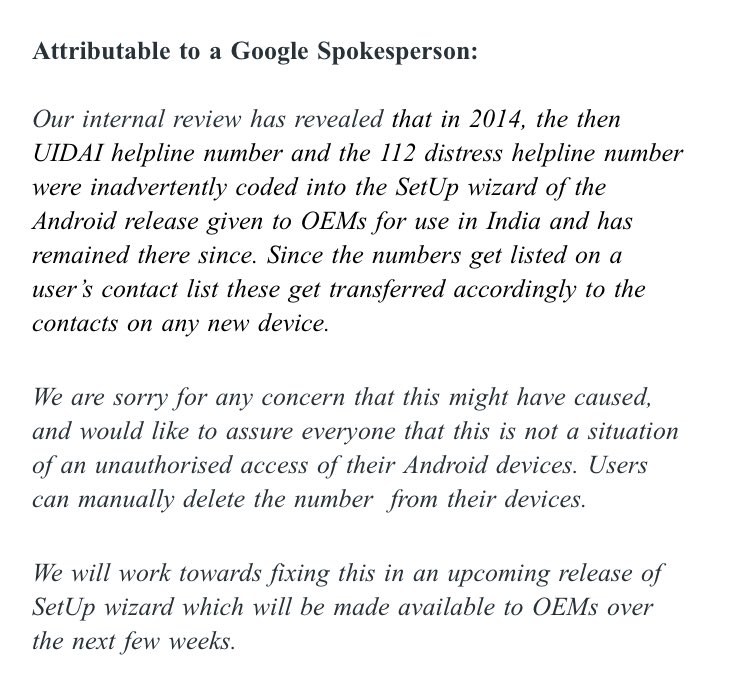 Attributable to a Google Spokesperson:

Our internal review has revealed that in 2014, the then UIDAI helpline number and the 112 distress helpline number were inadvertently coded into the SetUp wizard of the Android release given to OEMs for use in India and has remained there since. Since the numbers get listed on a user's contact list these get transferred accordingly to the contacts on any new device.

We are sorry for any concern that this might have caused, and would like to assure everyone that this is not a situation of an unauthorised access of their Android devices. Users can manually delete the number from their devices.

We will work towards fixing this in an upcoming release of SetUp wizard which will be made available to OEMs over the next few weeks.